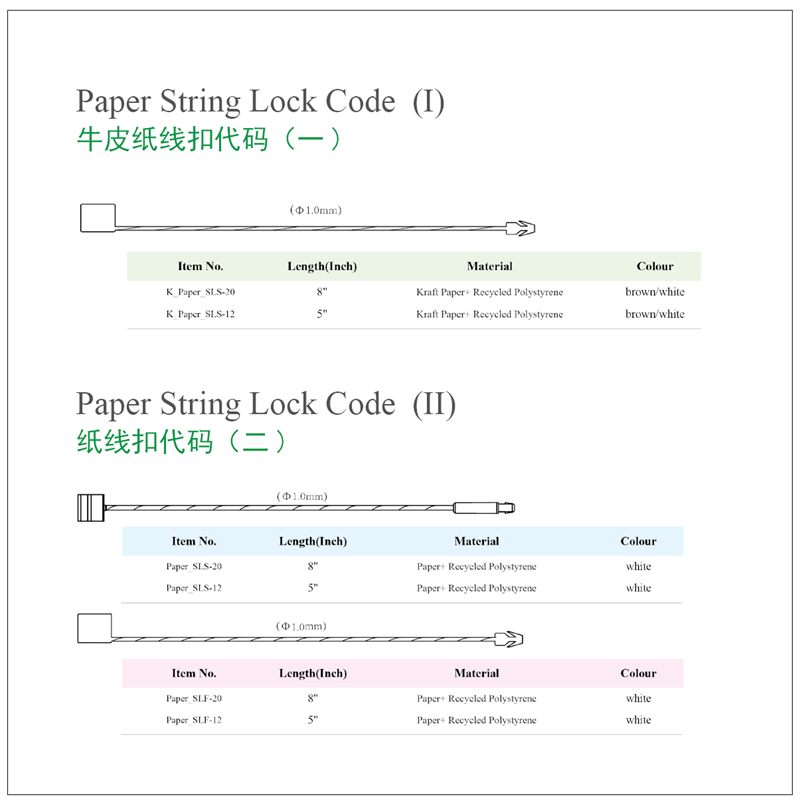 Paper String Lock Code (I)
牛皮纸线扣代码（一）

(Φ1.0mm)

| Item No. | Length(Inch) | Material | Colour |
|---|---|---|---|
| K_Paper_SLS-20 | 8" | Kraft Paper+ Recycled Polystyrene | brown/white |
| K_Paper_SLS-12 | 5" | Kraft Paper+ Recycled Polystyrene | brown/white |

Paper String Lock Code (II)
纸线扣代码（二）

(Φ1.0mm)

| Item No. | Length(Inch) | Material | Colour |
|---|---|---|---|
| Paper_SLS-20 | 8" | Paper+ Recycled Polystyrene | white |
| Paper_SLS-12 | 5" | Paper+ Recycled Polystyrene | white |

(Φ1.0mm)

| Item No. | Length(Inch) | Material | Colour |
|---|---|---|---|
| Paper_SLF-20 | 8" | Paper+ Recycled Polystyrene | white |
| Paper_SLF-12 | 5" | Paper+ Recycled Polystyrene | white |